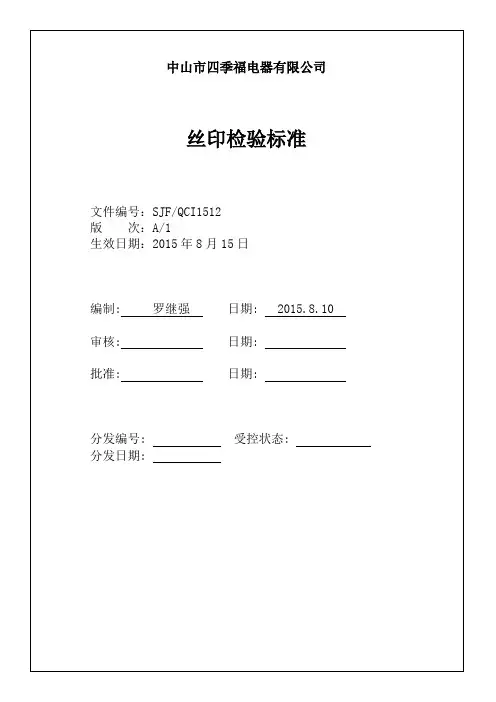 中山市四季福电器有限公司

丝印检验标准

文件编号：SJF/QCI1512
版　　次：A/1
生效日期：2015 年 8 月 15 日

编制：罗继强　　日期：2015.8.10

审核：　　日期：

批准：　　日期：

分发编号：　　受控状态：
分发日期：